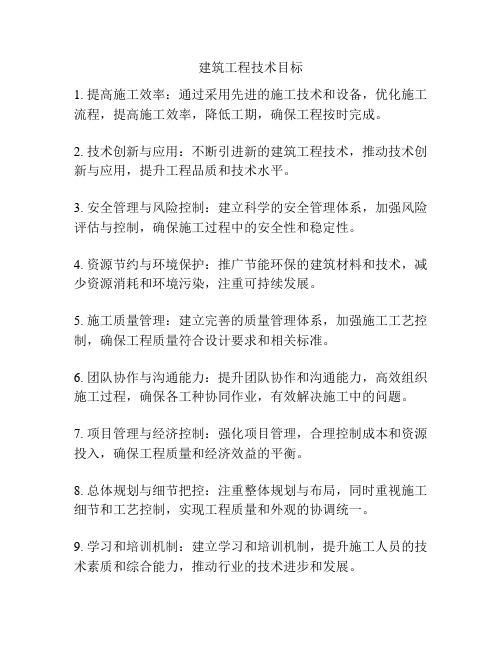 建筑工程技术目标

1. 提高施工效率：通过采用先进的施工技术和设备，优化施工流程，提高施工效率，降低工期，确保工程按时完成。

2. 技术创新与应用：不断引进新的建筑工程技术，推动技术创新与应用，提升工程品质和技术水平。

3. 安全管理与风险控制：建立科学的安全管理体系，加强风险评估与控制，确保施工过程中的安全性和稳定性。

4. 资源节约与环境保护：推广节能环保的建筑材料和技术，减少资源消耗和环境污染，注重可持续发展。

5. 施工质量管理：建立完善的质量管理体系，加强施工工艺控制，确保工程质量符合设计要求和相关标准。

6. 团队协作与沟通能力：提升团队协作和沟通能力，高效组织施工过程，确保各工种协同作业，有效解决施工中的问题。

7. 项目管理与经济控制：强化项目管理，合理控制成本和资源投入，确保工程质量和经济效益的平衡。

8. 总体规划与细节把控：注重整体规划与布局，同时重视施工细节和工艺控制，实现工程质量和外观的协调统一。

9. 学习和培训机制：建立学习和培训机制，提升施工人员的技术素质和综合能力，推动行业的技术进步和发展。